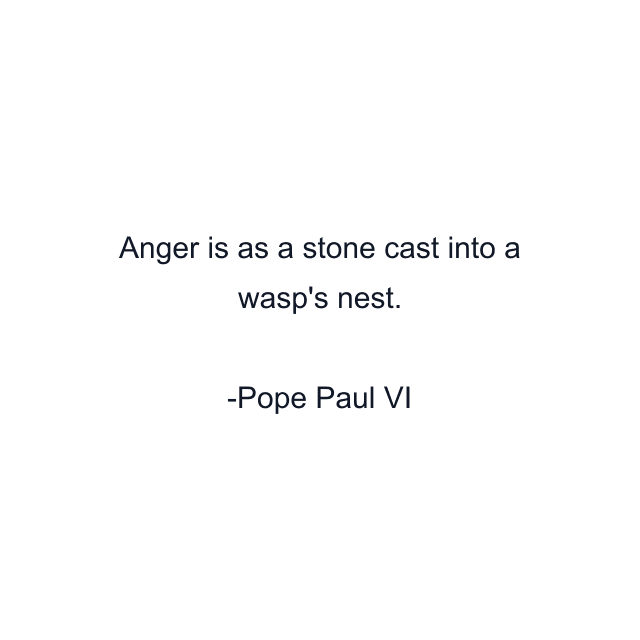 Anger is as a stone cast into a wasp's nest.

-Pope Paul VI